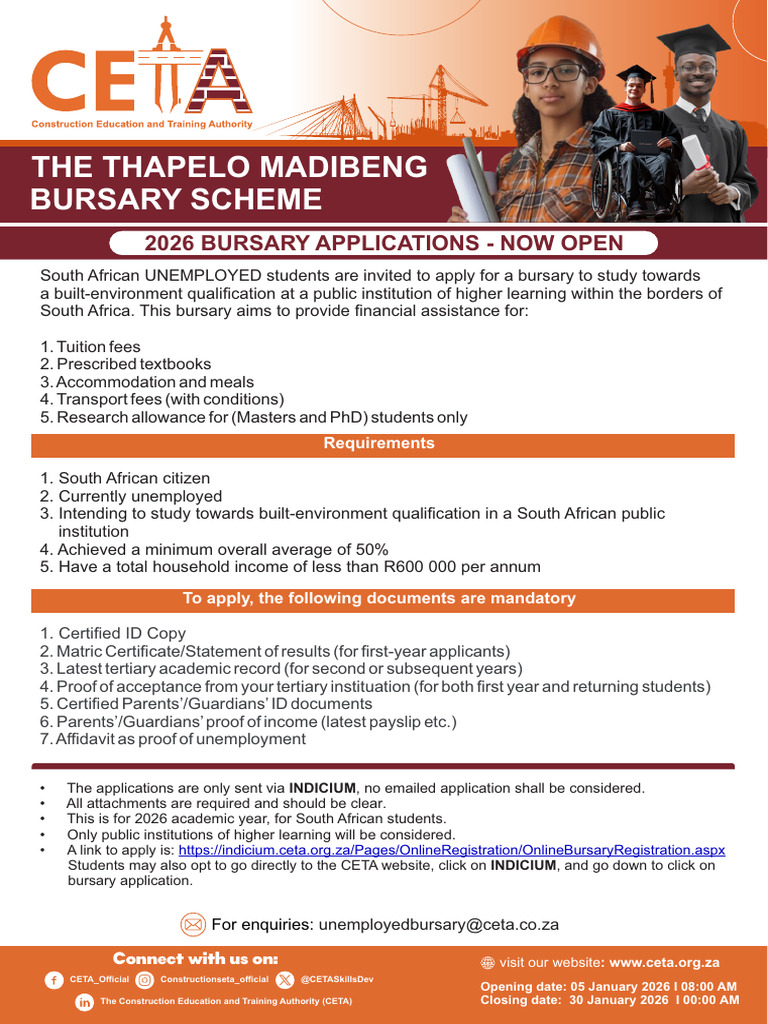 CETA
Construction Education and Training Authority

THE THAPELO MADIBENG BURSARY SCHEME

2026 BURSARY APPLICATIONS - NOW OPEN

South African UNEMPLOYED students are invited to apply for a bursary to study towards a built-environment qualification at a public institution of higher learning within the borders of South Africa. This bursary aims to provide financial assistance for:

1. Tuition fees
2. Prescribed textbooks
3. Accommodation and meals
4. Transport fees (with conditions)
5. Research allowance for (Masters and PhD) students only

Requirements

1. South African citizen
2. Currently unemployed
3. Intending to study towards built-environment qualification in a South African public institution
4. Achieved a minimum overall average of 50%
5. Have a total household income of less than R600 000 per annum

To apply, the following documents are mandatory

1. Certified ID Copy
2. Matric Certificate/Statement of results (for first-year applicants)
3. Latest tertiary academic record (for second or subsequent years)
4. Proof of acceptance from your tertiary instituation (for both first year and returning students)
5. Certified Parents'/Guardians' ID documents
6. Parents'/Guardians' proof of income (latest payslip etc.)
7. Affidavit as proof of unemployment

• The applications are only sent via INDICIUM, no emailed application shall be considered.
• All attachments are required and should be clear.
• This is for 2026 academic year, for South African students.
• Only public institutions of higher learning will be considered.
• A link to apply is: https://indicium.ceta.org.za/Pages/OnlineRegistration/OnlineBursaryRegistration.aspx Students may also opt to go directly to the CETA website, click on INDICIUM, and go down to click on bursary application.

For enquiries: unemployedbursary@ceta.co.za

Connect with us on:
CETA_Official Constructionseta_official @CETASkillsDev
The Construction Education and Training Authority (CETA)

visit our website: www.ceta.org.za
Opening date: 05 January 2026 I 08:00 AM
Closing date: 30 January 2026 I 00:00 AM